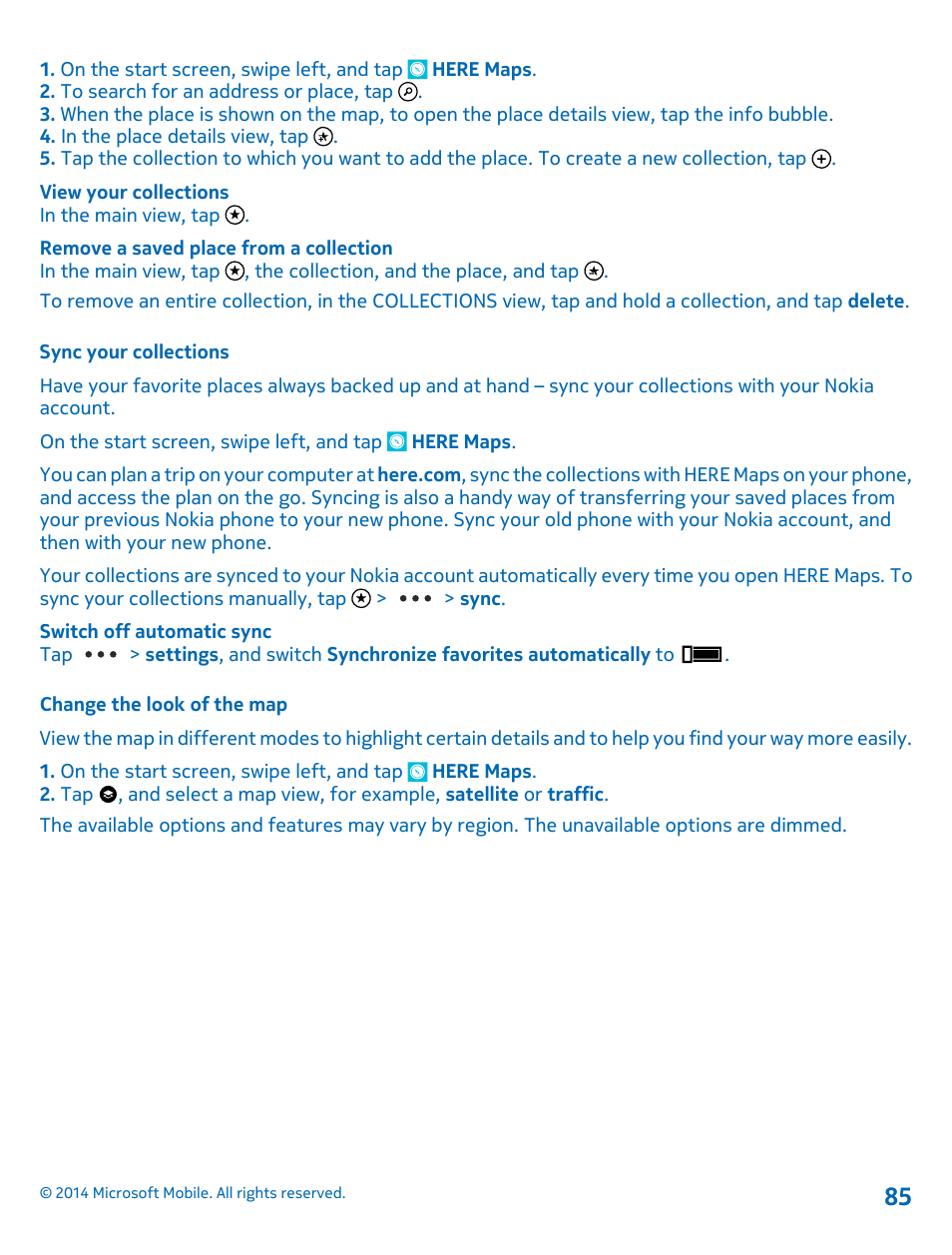 1. On the start screen, swipe left, and tap HERE Maps.
2. To search for an address or place, tap .
3. When the place is shown on the map, to open the place details view, tap the info bubble.
4. In the place details view, tap .
5. Tap the collection to which you want to add the place. To create a new collection, tap .

View your collections
In the main view, tap .

Remove a saved place from a collection
In the main view, tap , the collection, and the place, and tap .

To remove an entire collection, in the COLLECTIONS view, tap and hold a collection, and tap delete.

Sync your collections

Have your favorite places always backed up and at hand – sync your collections with your Nokia account.

On the start screen, swipe left, and tap HERE Maps.

You can plan a trip on your computer at here.com, sync the collections with HERE Maps on your phone, and access the plan on the go. Syncing is also a handy way of transferring your saved places from your previous Nokia phone to your new phone. Sync your old phone with your Nokia account, and then with your new phone.

Your collections are synced to your Nokia account automatically every time you open HERE Maps. To sync your collections manually, tap > ••• > sync.

Switch off automatic sync
Tap ••• > settings, and switch Synchronize favorites automatically to .

Change the look of the map

View the map in different modes to highlight certain details and to help you find your way more easily.

1. On the start screen, swipe left, and tap HERE Maps.
2. Tap , and select a map view, for example, satellite or traffic.

The available options and features may vary by region. The unavailable options are dimmed.

© 2014 Microsoft Mobile. All rights reserved.

85